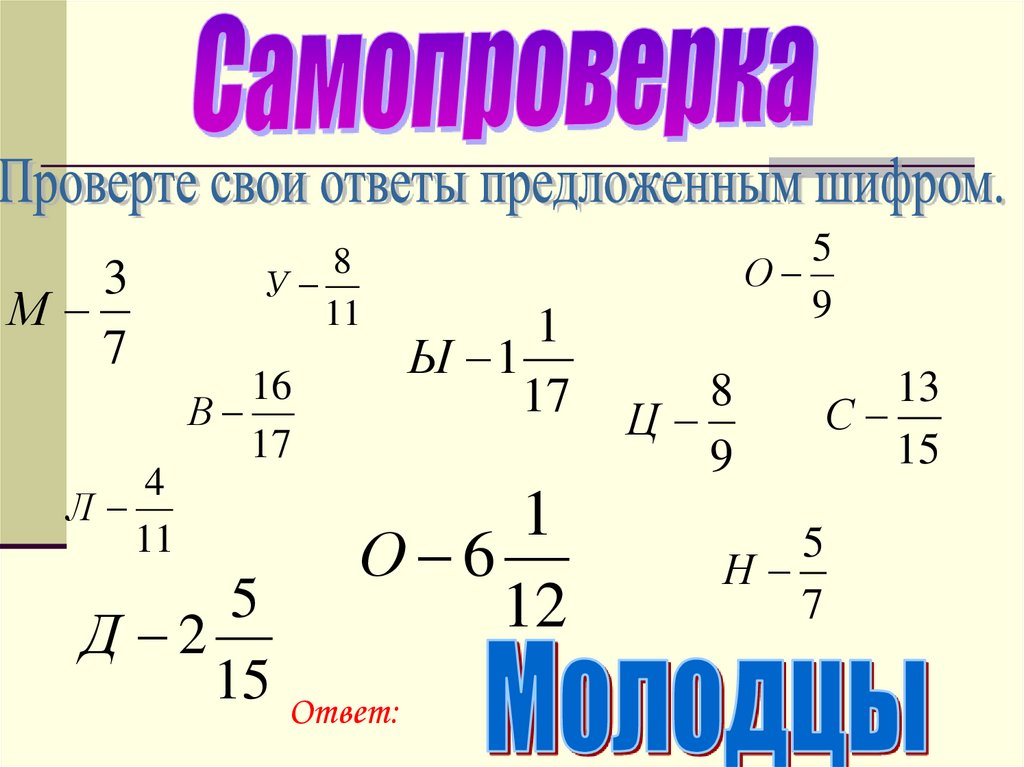 Самопроверка

Проверте свои ответы предложенным шифром.

$М - \frac{3}{7}$

$У - \frac{8}{11}$

$О - \frac{5}{9}$

$Ы - 1\frac{1}{17}$

$В - \frac{16}{17}$

$Ц - \frac{8}{9}$

$С - \frac{13}{15}$

$Л - \frac{4}{11}$

$О - 6\frac{1}{12}$

$Н - \frac{5}{7}$

$Д - 2\frac{5}{15}$

Ответ:

Молодцы